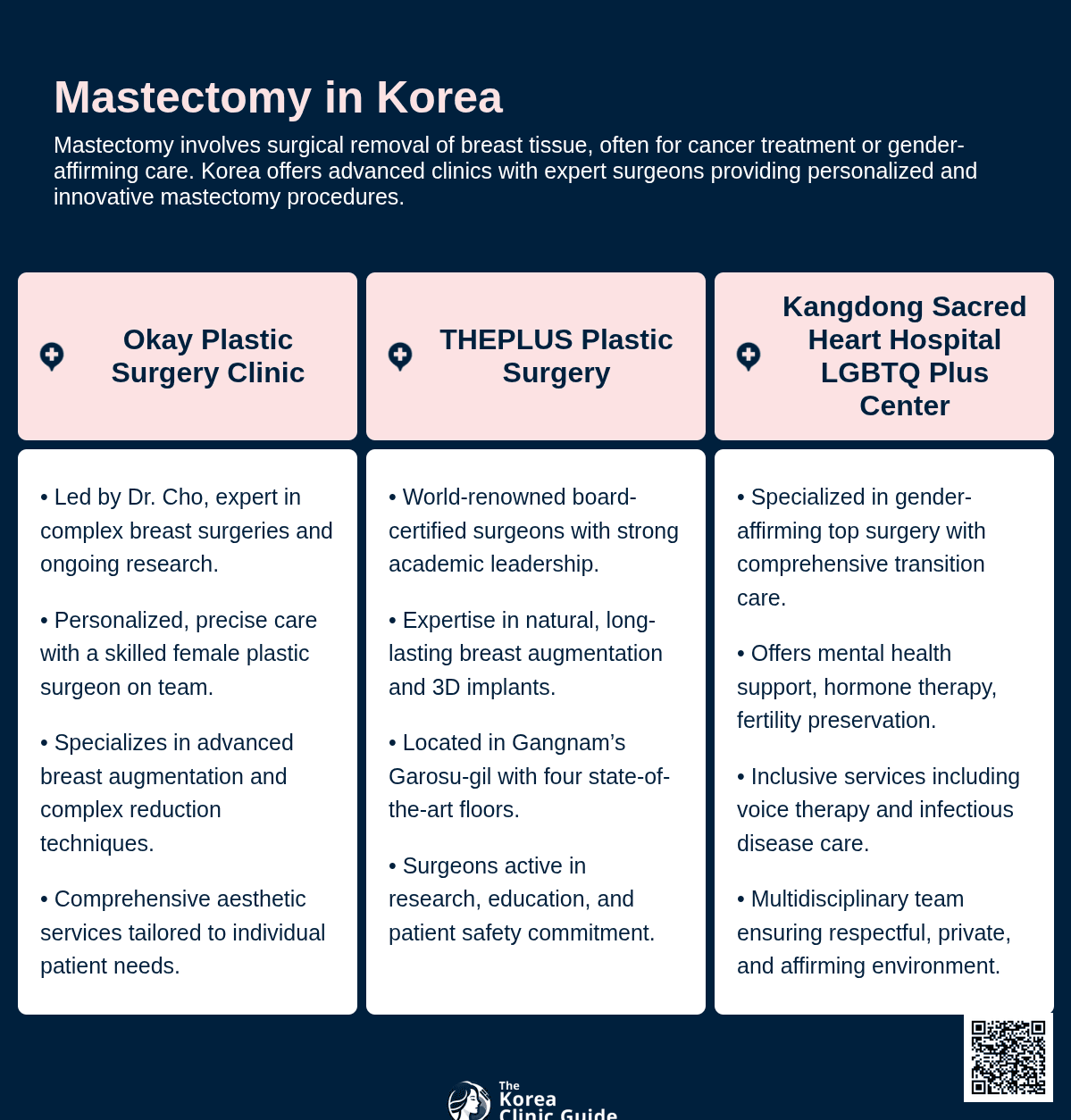 Mastectomy in Korea

Mastectomy involves surgical removal of breast tissue, often for cancer treatment or gender-affirming care. Korea offers advanced clinics with expert surgeons providing personalized and innovative mastectomy procedures.

Okay Plastic Surgery Clinic

• Led by Dr. Cho, expert in complex breast surgeries and ongoing research.

• Personalized, precise care with a skilled female plastic surgeon on team.

• Specializes in advanced breast augmentation and complex reduction techniques.

• Comprehensive aesthetic services tailored to individual patient needs.

THEPLUS Plastic Surgery

• World-renowned board-certified surgeons with strong academic leadership.

• Expertise in natural, long-lasting breast augmentation and 3D implants.

• Located in Gangnam's Garosu-gil with four state-of-the-art floors.

• Surgeons active in research, education, and patient safety commitment.

Kangdong Sacred Heart Hospital LGBTQ Plus Center

• Specialized in gender-affirming top surgery with comprehensive transition care.

• Offers mental health support, hormone therapy, fertility preservation.

• Inclusive services including voice therapy and infectious disease care.

• Multidisciplinary team ensuring respectful, private, and affirming environment.

The Korea Clinic Guide